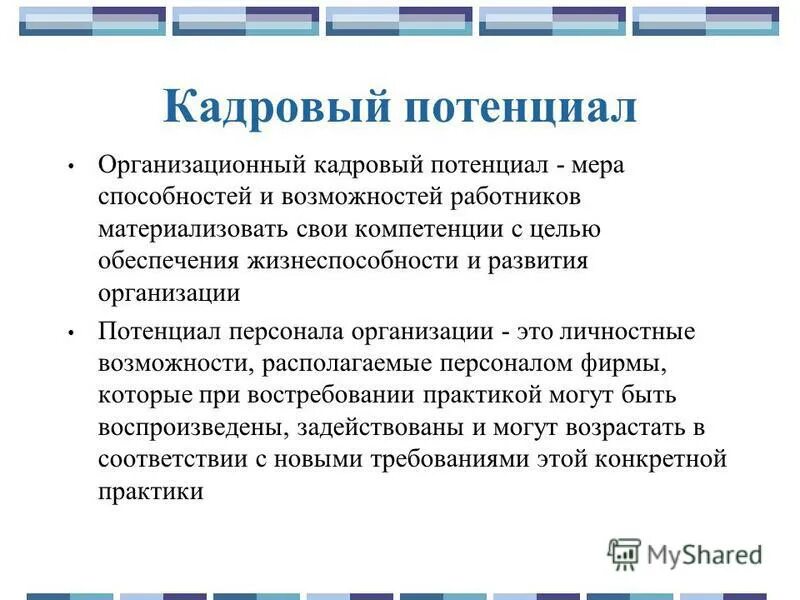 Кадровый потенциал

• Организационный кадровый потенциал - мера способностей и возможностей работников материализовать свои компетенции с целью обеспечения жизнеспособности и развития организации

• Потенциал персонала организации - это личностные возможности, располагаемые персоналом фирмы, которые при востребовании практикой могут быть воспроизведены, задействованы и могут возрастать в соответствии с новыми требованиями этой конкретной практики

MyShared